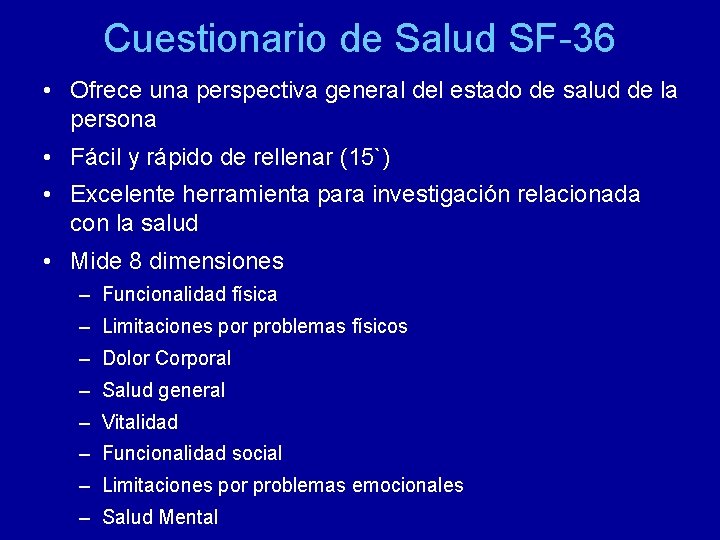 Cuestionario de Salud SF-36

• Ofrece una perspectiva general del estado de salud de la persona
• Fácil y rápido de rellenar (15`)
• Excelente herramienta para investigación relacionada con la salud
• Mide 8 dimensiones
– Funcionalidad física
– Limitaciones por problemas físicos
– Dolor Corporal
– Salud general
– Vitalidad
– Funcionalidad social
– Limitaciones por problemas emocionales
– Salud Mental